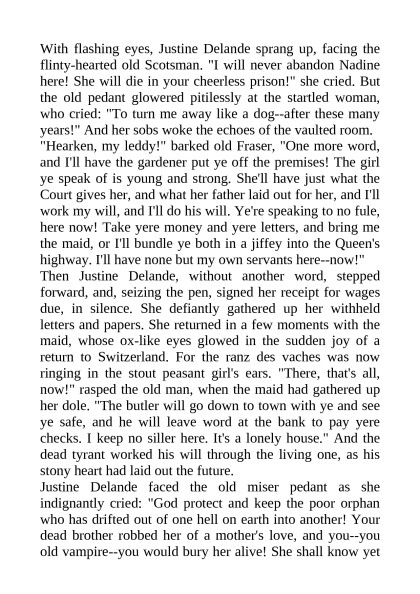 With flashing eyes, Justine Delande sprang up, facing the flinty-hearted old Scotsman. "I will never abandon Nadine here! She will die in your cheerless prison!" she cried. But the old pedant glowered pitilessly at the startled woman, who cried: "To turn me away like a dog--after these many years!" And her sobs woke the echoes of the vaulted room.

"Hearken, my leddy!" barked old Fraser, "One more word, and I'll have the gardener put ye off the premises! The girl ye speak of is young and strong. She'll have just what the Court gives her, and what her father laid out for her, and I'll work my will, and I'll do his will. Ye're speaking to no fule, here now! Take yere money and yere letters, and bring me the maid, or I'll bundle ye both in a jiffey into the Queen's highway. I'll have none but my own servants here--now!"

Then Justine Delande, without another word, stepped forward, and, seizing the pen, signed her receipt for wages due, in silence. She defiantly gathered up her withheld letters and papers. She returned in a few moments with the maid, whose ox-like eyes glowed in the sudden joy of a return to Switzerland. For the ranz des vaches was now ringing in the stout peasant girl's ears. "There, that's all, now!" rasped the old man, when the maid had gathered up her dole. "The butler will go down to town with ye and see ye safe, and he will leave word at the bank to pay yere checks. I keep no siller here. It's a lonely house." And the dead tyrant worked his will through the living one, as his stony heart had laid out the future.

Justine Delande faced the old miser pedant as she indignantly cried: "God protect and keep the poor orphan who has drifted out of one hell on earth into another! Your dead brother robbed her of a mother's love, and you--you old vampire--you would bury her alive! She shall know yet